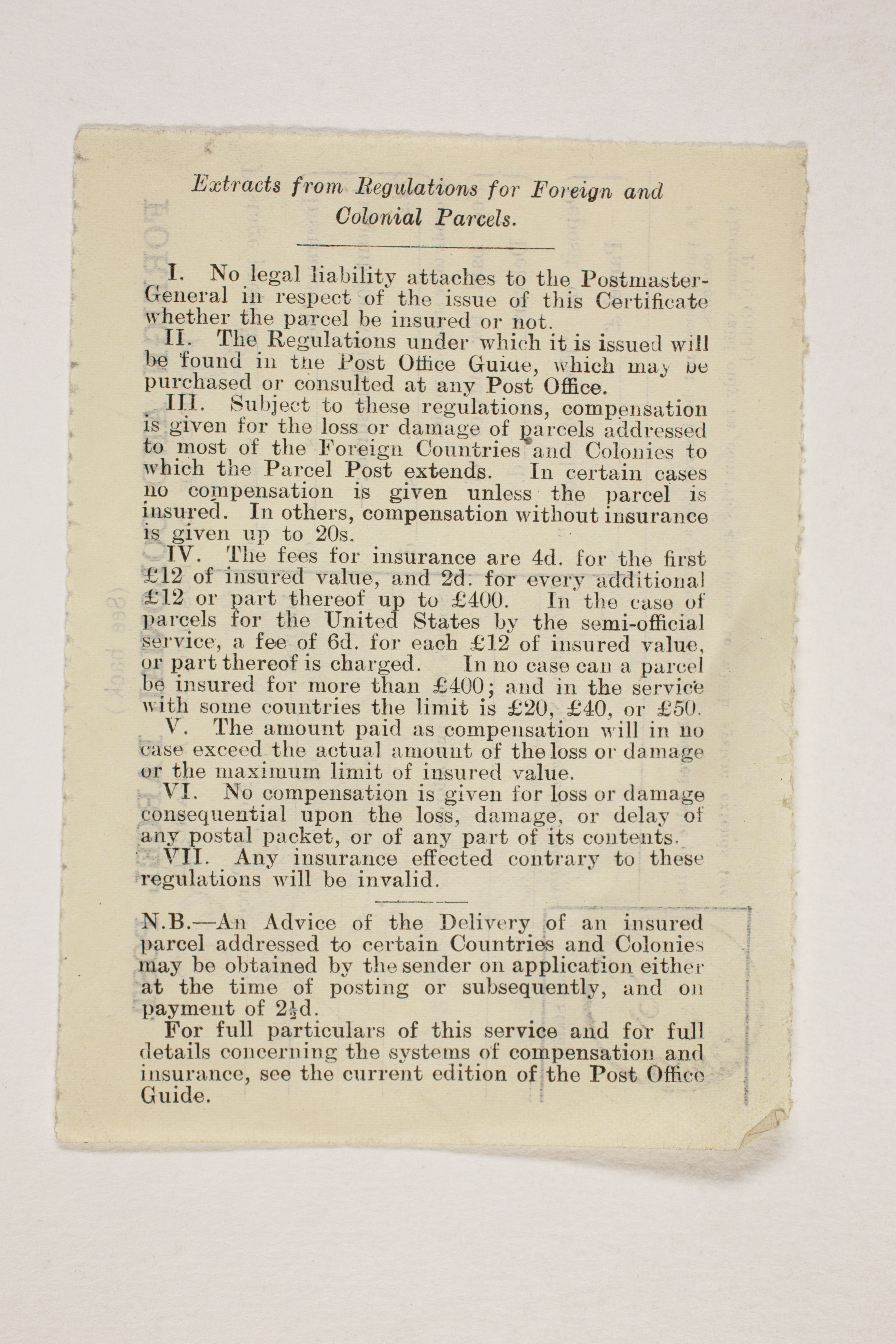 Extracts from Regulations for Foreign and Colonial Parcels.

I. No legal liability attaches to the Postmaster-General in respect of the issue of this Certificate whether the parcel be insured or not.

II. The Regulations under which it is issued will be found in the Post Office Guide, which may be purchased or consulted at any Post Office.

III. Subject to these regulations, compensation is given for the loss or damage of parcels addressed to most of the Foreign Countries and Colonies to which the Parcel Post extends. In certain cases no compensation is given unless the parcel is insured. In others, compensation without insurance is given up to 20s.

IV. The fees for insurance are 4d. for the first £12 of insured value, and 2d. for every additional £12 or part thereof up to £400. In the case of parcels for the United States by the semi-official service, a fee of 6d. for each £12 of insured value, or part thereof is charged. In no case can a parcel be insured for more than £400; and in the service with some countries the limit is £20, £40, or £50.

V. The amount paid as compensation will in no case exceed the actual amount of the loss or damage or the maximum limit of insured value.

VI. No compensation is given for loss or damage consequential upon the loss, damage, or delay of any postal packet, or of any part of its contents.

VII. Any insurance effected contrary to these regulations will be invalid.

N.B.—An Advice of the Delivery of an insured parcel addressed to certain Countries and Colonies may be obtained by the sender on application either at the time of posting or subsequently, and on payment of $2\frac{1}{2}$d.

For full particulars of this service and for full details concerning the systems of compensation and insurance, see the current edition of the Post Office Guide.